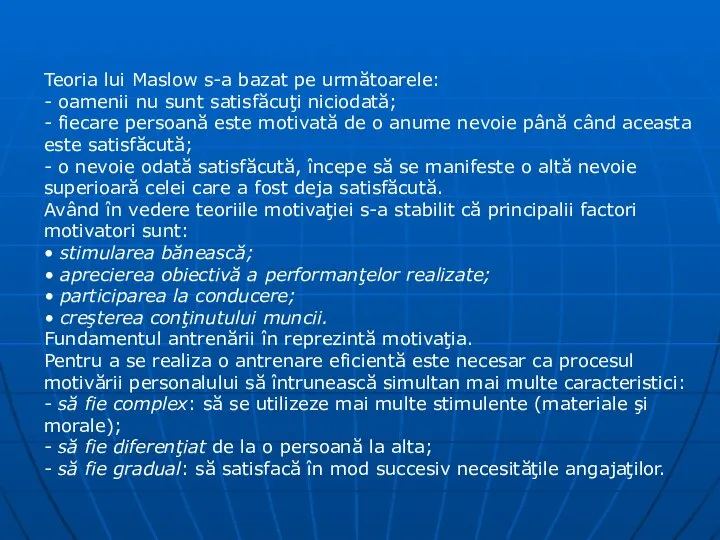 Teoria lui Maslow s-a bazat pe următoarele:
- oamenii nu sunt satisfăcuţi niciodată;
- fiecare persoană este motivată de o anume nevoie până când aceasta este satisfăcută;
- o nevoie odată satisfăcută, începe să se manifeste o altă nevoie superioară celei care a fost deja satisfăcută.
Având în vedere teoriile motivaţiei s-a stabilit că principalii factori motivatori sunt:
• stimularea bănească;
• aprecierea obiectivă a performanţelor realizate;
• participarea la conducere;
• creşterea conţinutului muncii.
Fundamentul antrenării în reprezintă motivaţia.
Pentru a se realiza o antrenare eficientă este necesar ca procesul motivării personalului să întrunească simultan mai multe caracteristici:
- să fie complex: să se utilizeze mai multe stimulente (materiale şi morale);
- să fie diferenţiat de la o persoană la alta;
- să fie gradual: să satisfacă în mod succesiv necesităţile angajaţilor.